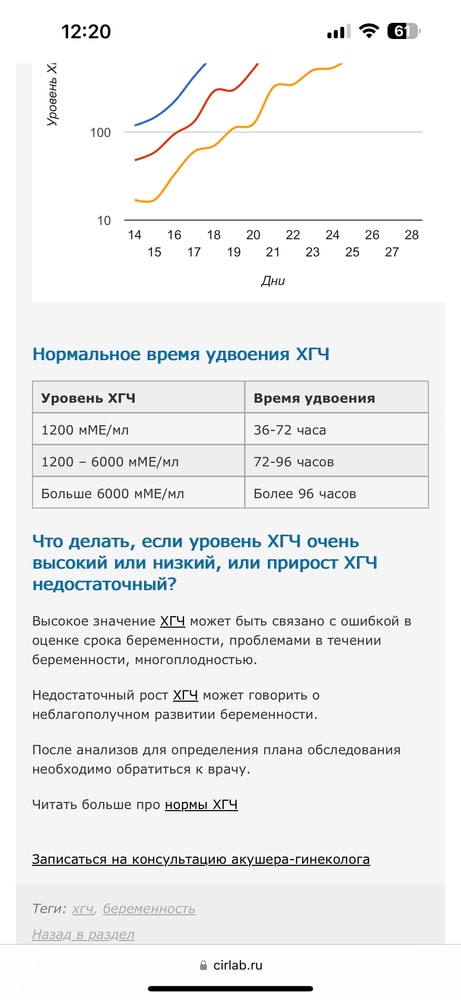 12:20

61

Уровень Х

100

10

14 16 18 20 22 24 26 28
15 17 19 21 23 25 27

Дни

Нормальное время удвоения ХГЧ

| Уровень ХГЧ | Время удвоения |
|---|---|
| 1200 мМЕ/мл | 36-72 часа |
| 1200 – 6000 мМЕ/мл | 72-96 часов |
| Больше 6000 мМЕ/мл | Более 96 часов |

Что делать, если уровень ХГЧ очень высокий или низкий, или прирост ХГЧ недостаточный?

Высокое значение ХГЧ может быть связано с ошибкой в оценке срока беременности, проблемами в течении беременности, многоплодностью.

Недостаточный рост ХГЧ может говорить о неблагополучном развитии беременности.

После анализов для определения плана обследования необходимо обратиться к врачу.

Читать больше про нормы ХГЧ

Записаться на консультацию акушера-гинеколога

Теги: хгч, беременность

Назад в раздел

cirlab.ru